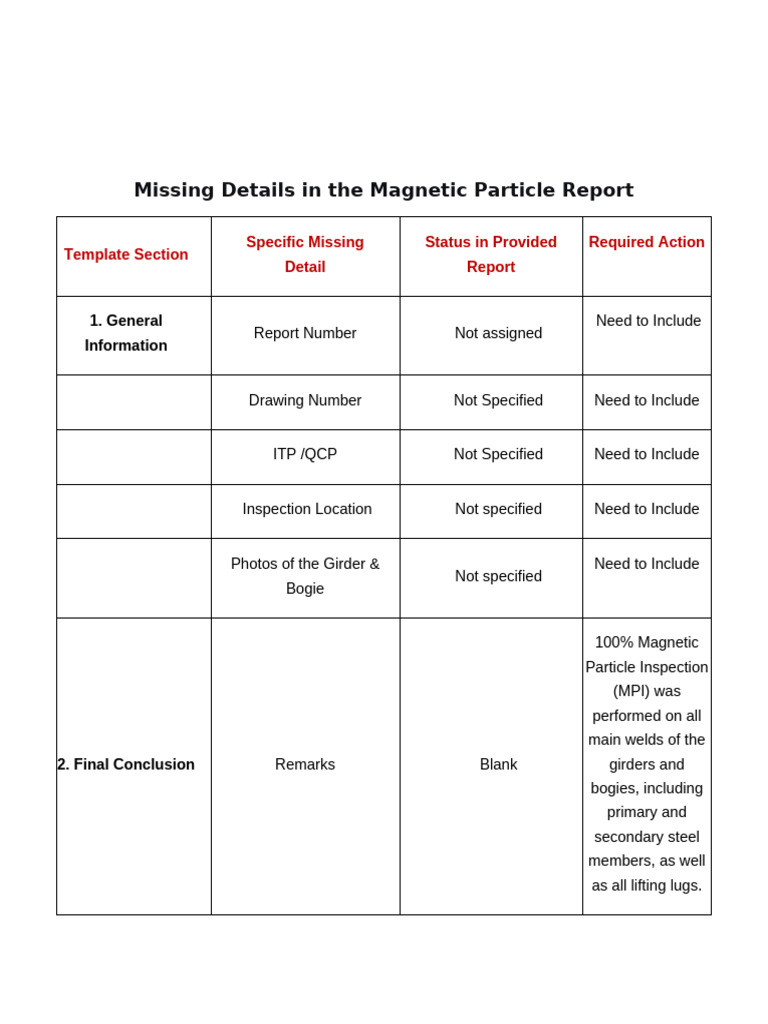 Missing Details in the Magnetic Particle Report

| Template Section | Specific Missing Detail | Status in Provided Report | Required Action |
|---|---|---|---|
| 1. General Information | Report Number | Not assigned | Need to Include |
| | Drawing Number | Not Specified | Need to Include |
| | ITP /QCP | Not Specified | Need to Include |
| | Inspection Location | Not specified | Need to Include |
| | Photos of the Girder & Bogie | Not specified | Need to Include |
| 2. Final Conclusion | Remarks | Blank | 100% Magnetic Particle Inspection (MPI) was performed on all main welds of the girders and bogies, including primary and secondary steel members, as well as all lifting lugs. |